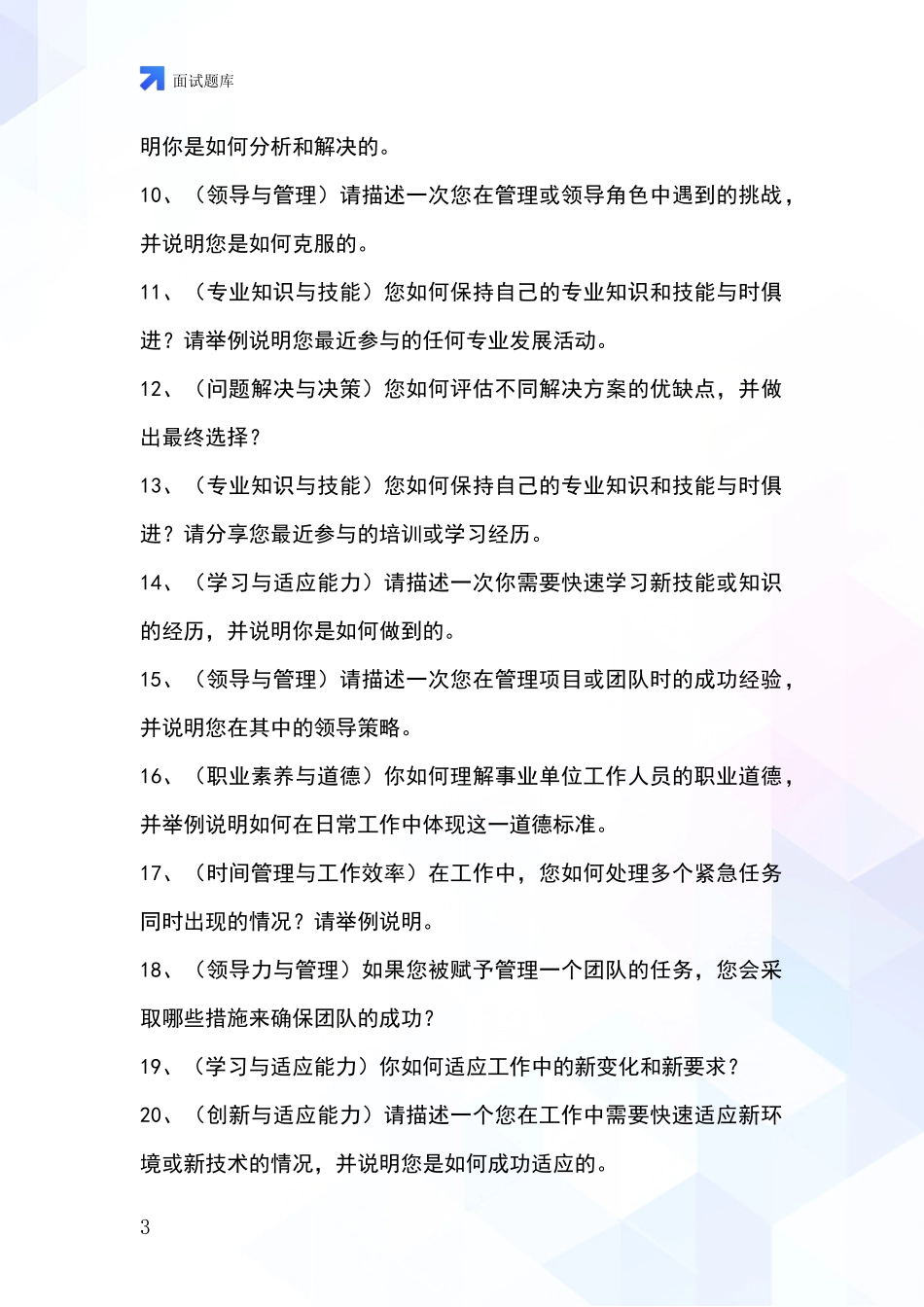 面试题库

明你是如何分析和解决的。

10、（领导与管理）请描述一次您在管理或领导角色中遇到的挑战，并说明您是如何克服的。

11、（专业知识与技能）您如何保持自己的专业知识和技能与时俱进？请举例说明您最近参与的任何专业发展活动。

12、（问题解决与决策）您如何评估不同解决方案的优缺点，并做出最终选择？

13、（专业知识与技能）您如何保持自己的专业知识和技能与时俱进？请分享您最近参与的培训或学习经历。

14、（学习与适应能力）请描述一次你需要快速学习新技能或知识的经历，并说明你是如何做到的。

15、（领导与管理）请描述一次您在管理项目或团队时的成功经验，并说明您在其中的领导策略。

16、（职业素养与道德）你如何理解事业单位工作人员的职业道德，并举例说明如何在日常工作中体现这一道德标准。

17、（时间管理与工作效率）在工作中，您如何处理多个紧急任务同时出现的情况？请举例说明。

18、（领导力与管理）如果您被赋予管理一个团队的任务，您会采取哪些措施来确保团队的成功？

19、（学习与适应能力）你如何适应工作中的新变化和新要求？

20、（创新与适应能力）请描述一个您在工作中需要快速适应新环境或新技术的情况，并说明您是如何成功适应的。

3